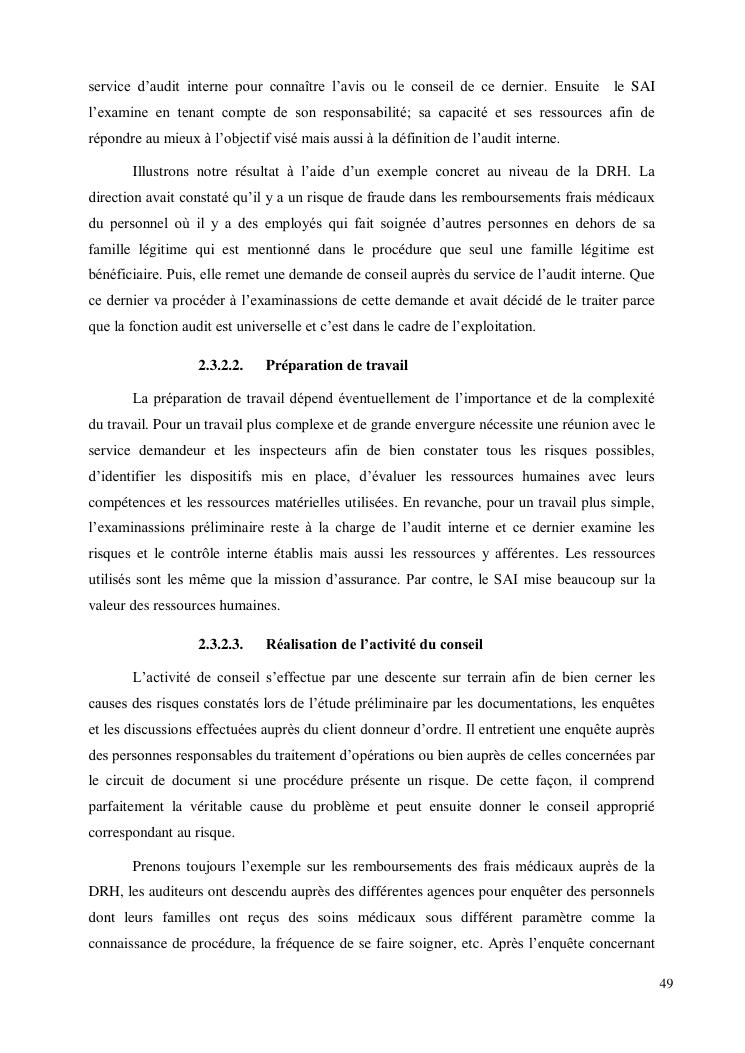 service d'audit interne pour connaître l'avis ou le conseil de ce dernier. Ensuite le SAI l'examine en tenant compte de son responsabilité; sa capacité et ses ressources afin de répondre au mieux à l'objectif visé mais aussi à la définition de l'audit interne.

Illustrons notre résultat à l'aide d'un exemple concret au niveau de la DRH. La direction avait constaté qu'il y a un risque de fraude dans les remboursements frais médicaux du personnel où il y a des employés qui fait soignée d'autres personnes en dehors de sa famille légitime qui est mentionné dans le procédure que seul une famille légitime est bénéficiaire. Puis, elle remet une demande de conseil auprès du service de l'audit interne. Que ce dernier va procéder à l'examinassions de cette demande et avait décidé de le traiter parce que la fonction audit est universelle et c'est dans le cadre de l'exploitation.

2.3.2.2. Préparation de travail

La préparation de travail dépend éventuellement de l'importance et de la complexité du travail. Pour un travail plus complexe et de grande envergure nécessite une réunion avec le service demandeur et les inspecteurs afin de bien constater tous les risques possibles, d'identifier les dispositifs mis en place, d'évaluer les ressources humaines avec leurs compétences et les ressources matérielles utilisées. En revanche, pour un travail plus simple, l'examinassions préliminaire reste à la charge de l'audit interne et ce dernier examine les risques et le contrôle interne établis mais aussi les ressources y afférentes. Les ressources utilisés sont les même que la mission d'assurance. Par contre, le SAI mise beaucoup sur la valeur des ressources humaines.

2.3.2.3. Réalisation de l'activité du conseil

L'activité de conseil s'effectue par une descente sur terrain afin de bien cerner les causes des risques constatés lors de l'étude préliminaire par les documentations, les enquêtes et les discussions effectuées auprès du client donneur d'ordre. Il entretient une enquête auprès des personnes responsables du traitement d'opérations ou bien auprès de celles concernées par le circuit de document si une procédure présente un risque. De cette façon, il comprend parfaitement la véritable cause du problème et peut ensuite donner le conseil approprié correspondant au risque.

Prenons toujours l'exemple sur les remboursements des frais médicaux auprès de la DRH, les auditeurs ont descendu auprès des différentes agences pour enquêter des personnels dont leurs familles ont reçus des soins médicaux sous différent paramètre comme la connaissance de procédure, la fréquence de se faire soigner, etc. Après l'enquête concernant

49